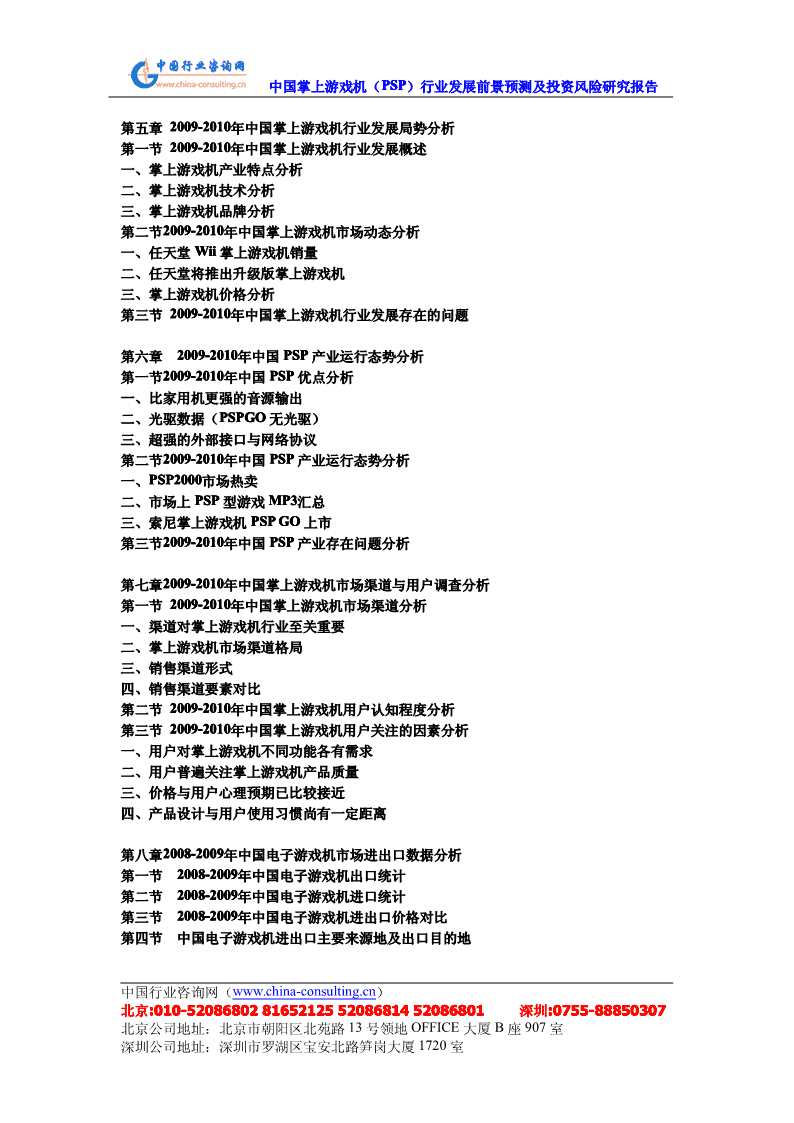 中国行业咨询网
www.china-consulting.cn
中国掌上游戏机（PSP）行业发展前景预测及投资风险研究报告

第五章 2009-2010年中国掌上游戏机行业发展局势分析
第一节 2009-2010年中国掌上游戏机行业发展概述
一、掌上游戏机产业特点分析
二、掌上游戏机技术分析
三、掌上游戏机品牌分析
第二节2009-2010年中国掌上游戏机市场动态分析
一、任天堂 Wii 掌上游戏机销量
二、任天堂将推出升级版掌上游戏机
三、掌上游戏机价格分析
第三节 2009-2010年中国掌上游戏机行业发展存在的问题

第六章 2009-2010年中国 PSP 产业运行态势分析
第一节2009-2010年中国 PSP 优点分析
一、比家用机更强的音源输出
二、光驱数据（PSPGO 无光驱）
三、超强的外部接口与网络协议
第二节2009-2010年中国 PSP 产业运行态势分析
一、PSP2000市场热卖
二、市场上 PSP 型游戏 MP3汇总
三、索尼掌上游戏机 PSP GO 上市
第三节2009-2010年中国 PSP 产业存在问题分析

第七章2009-2010年中国掌上游戏机市场渠道与用户调查分析
第一节 2009-2010年中国掌上游戏机市场渠道分析
一、渠道对掌上游戏机行业至关重要
二、掌上游戏机市场渠道格局
三、销售渠道形式
四、销售渠道要素对比
第二节 2009-2010年中国掌上游戏机用户认知程度分析
第三节 2009-2010年中国掌上游戏机用户关注的因素分析
一、用户对掌上游戏机不同功能各有需求
二、用户普遍关注掌上游戏机产品质量
三、价格与用户心理预期已比较接近
四、产品设计与用户使用习惯尚有一定距离

第八章2008-2009年中国电子游戏机市场进出口数据分析
第一节 2008-2009年中国电子游戏机出口统计
第二节 2008-2009年中国电子游戏机进口统计
第三节 2008-2009年中国电子游戏机进出口价格对比
第四节 中国电子游戏机进出口主要来源地及出口目的地

中国行业咨询网（www.china-consulting.cn）
北京:010-52086802 81652125 52086814 52086801 深圳:0755-88850307
北京公司地址：北京市朝阳区北苑路 13 号领地 OFFICE 大厦 B 座 907 室
深圳公司地址：深圳市罗湖区宝安北路笋岗大厦 1720 室